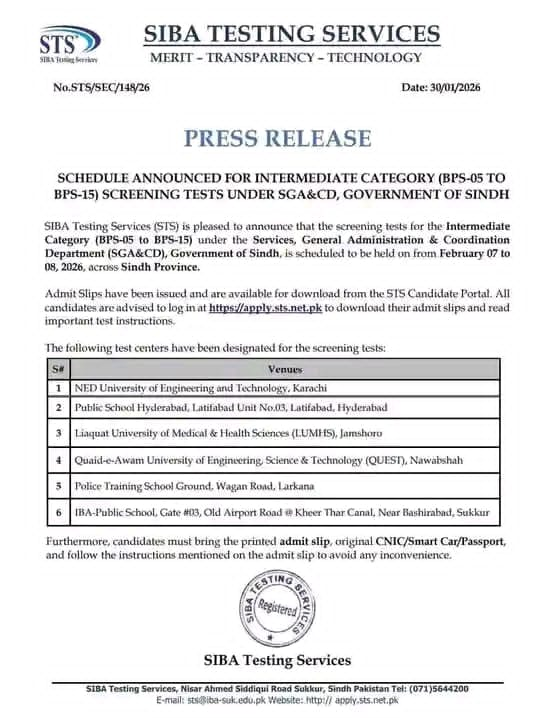 STS
SIBA Testing Services

SIBA TESTING SERVICES
MERIT – TRANSPARENCY – TECHNOLOGY

No.STS/SEC/148/26

Date: 30/01/2026

PRESS RELEASE

SCHEDULE ANNOUNCED FOR INTERMEDIATE CATEGORY (BPS-05 TO BPS-15) SCREENING TESTS UNDER SGA&CD, GOVERNMENT OF SINDH

SIBA Testing Services (STS) is pleased to announce that the screening tests for the Intermediate Category (BPS-05 to BPS-15) under the Services, General Administration & Coordination Department (SGA&CD), Government of Sindh, is scheduled to be held on from February 07 to 08, 2026, across Sindh Province.

Admit Slips have been issued and are available for download from the STS Candidate Portal. All candidates are advised to log in at https://apply.sts.net.pk to download their admit slips and read important test instructions.

The following test centers have been designated for the screening tests:

| S# | Venues |
|---|---|
| 1 | NED University of Engineering and Technology, Karachi |
| 2 | Public School Hyderabad, Latifabad Unit No.03, Latifabad, Hyderabad |
| 3 | Liaquat University of Medical & Health Sciences (LUMHS), Jamshoro |
| 4 | Quaid-e-Awam University of Engineering, Science & Technology (QUEST), Nawabshah |
| 5 | Police Training School Ground, Wagan Road, Larkana |
| 6 | IBA-Public School, Gate #03, Old Airport Road @ Kheer Thar Canal, Near Bashirabad, Sukkur |

Furthermore, candidates must bring the printed admit slip, original CNIC/Smart Car/Passport, and follow the instructions mentioned on the admit slip to avoid any inconvenience.

SIBA TESTING SERVICES
Registered

SIBA Testing Services

SIBA Testing Services, Nisar Ahmed Siddiqui Road Sukkur, Sindh Pakistan Tel: (071)5644200
E-mail: sts@iba-suk.edu.pk Website: http:// apply.sts.net.pk